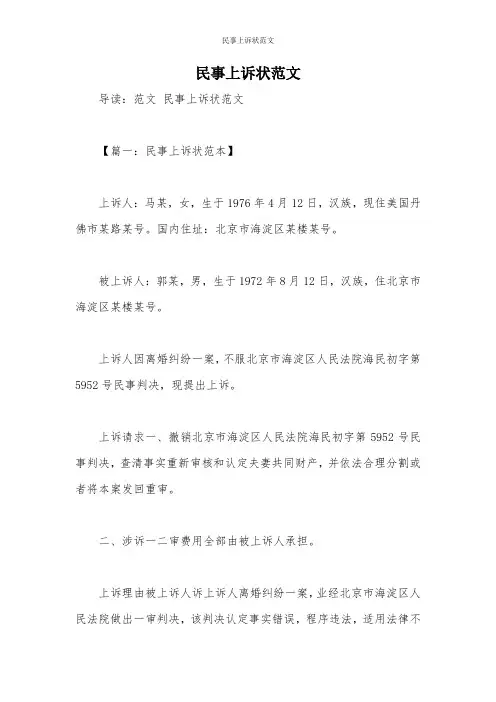 民事上诉状范文

民事上诉状范文

导读：范文 民事上诉状范文

【篇一：民事上诉状范本】

上诉人：马某，女，生于1976年4月12日，汉族，现住美国丹佛市某路某号。国内住址：北京市海淀区某楼某号。

被上诉人：郭某，男，生于1972年8月12日，汉族，住北京市海淀区某楼某号。

上诉人因离婚纠纷一案，不服北京市海淀区人民法院海民初字第5952号民事判决，现提出上诉。

上诉请求一、撤销北京市海淀区人民法院海民初字第5952号民事判决，查清事实重新审核和认定夫妻共同财产，并依法合理分割或者将本案发回重审。

二、涉诉一二审费用全部由被上诉人承担。

上诉理由被上诉人诉上诉人离婚纠纷一案，业经北京市海淀区人民法院做出一审判决，该判决认定事实错误，程序违法，适用法律不